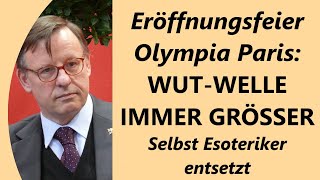 Eröffnungsfeier Olympia Paris:
WUT-WELLE IMMER GRÖSSER
Selbst Esoteriker entsetzt